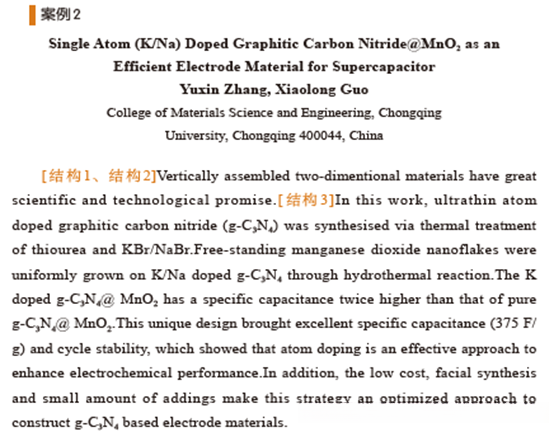 案例2

Single Atom (K/Na) Doped Graphitic Carbon Nitride@$MnO_2$ as an Efficient Electrode Material for Supercapacitor

Yuxin Zhang, Xiaolong Guo

College of Materials Science and Engineering, Chongqing University, Chongqing 400044, China

[结构1、结构2]Vertically assembled two-dimentional materials have great scientific and technological promise.[结构3]In this work, ultrathin atom doped graphitic carbon nitride (g-$C_3N_4$) was synthesised via thermal treatment of thiourea and KBr/NaBr.Free-standing manganese dioxide nanoflakes were uniformly grown on K/Na doped g-$C_3N_4$ through hydrothermal reaction.The K doped g-$C_3N_4$@ $MnO_2$ has a specific capacitance twice higher than that of pure g-$C_3N_4$@ $MnO_2$.This unique design brought excellent specific capacitance (375 F/g) and cycle stability, which showed that atom doping is an effective approach to enhance electrochemical performance.In addition, the low cost, facial synthesis and small amount of addings make this strategy an optimized approach to construct g-$C_3N_4$ based electrode materials.